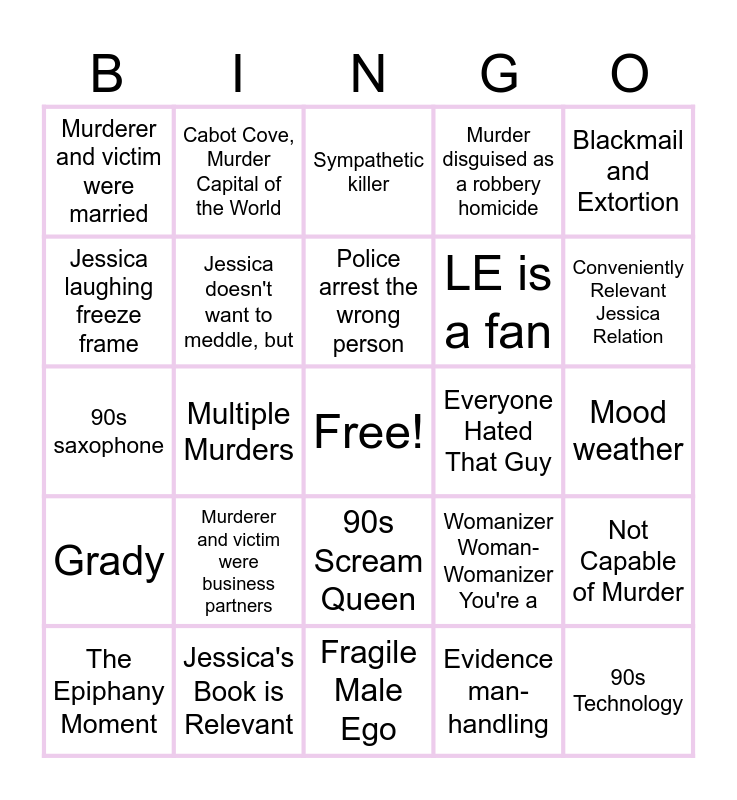 | B | I | N | G | O |
|---|---|---|---|---|
| Murderer and victim were married | Cabot Cove, Murder Capital of the World | Sympathetic killer | Murder disguised as a robbery homicide | Blackmail and Extortion |
| Jessica laughing freeze frame | Jessica doesn't want to meddle, but | Police arrest the wrong person | LE is a fan | Conveniently Relevant Jessica Relation |
| 90s saxophone | Multiple Murders | Free! | Everyone Hated That Guy | Mood weather |
| Grady | Murderer and victim were business partners | 90s Scream Queen | Womanizer Woman-Womanizer You're a | Not Capable of Murder |
| The Epiphany Moment | Jessica's Book is Relevant | Fragile Male Ego | Evidence man-handling | 90s Technology |